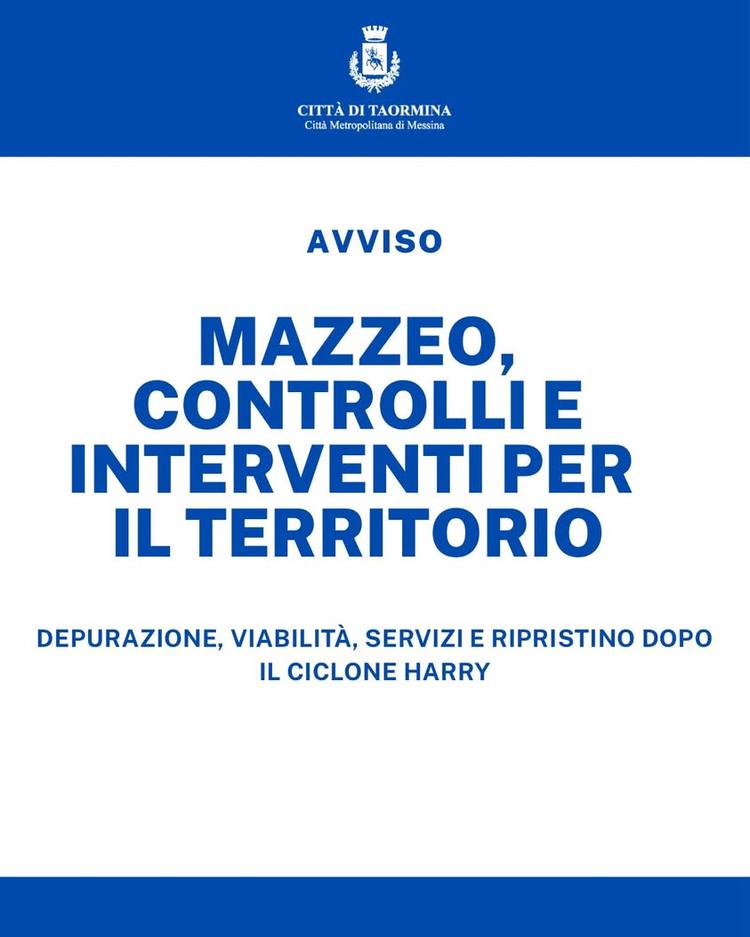 CITTÀ DI TAORMINA
Città Metropolitana di Messina

AVVISO

MAZZEO, CONTROLLI E INTERVENTI PER IL TERRITORIO

DEPURAZIONE, VIABILITÀ, SERVIZI E RIPRISTINO DOPO IL CICLONE HARRY